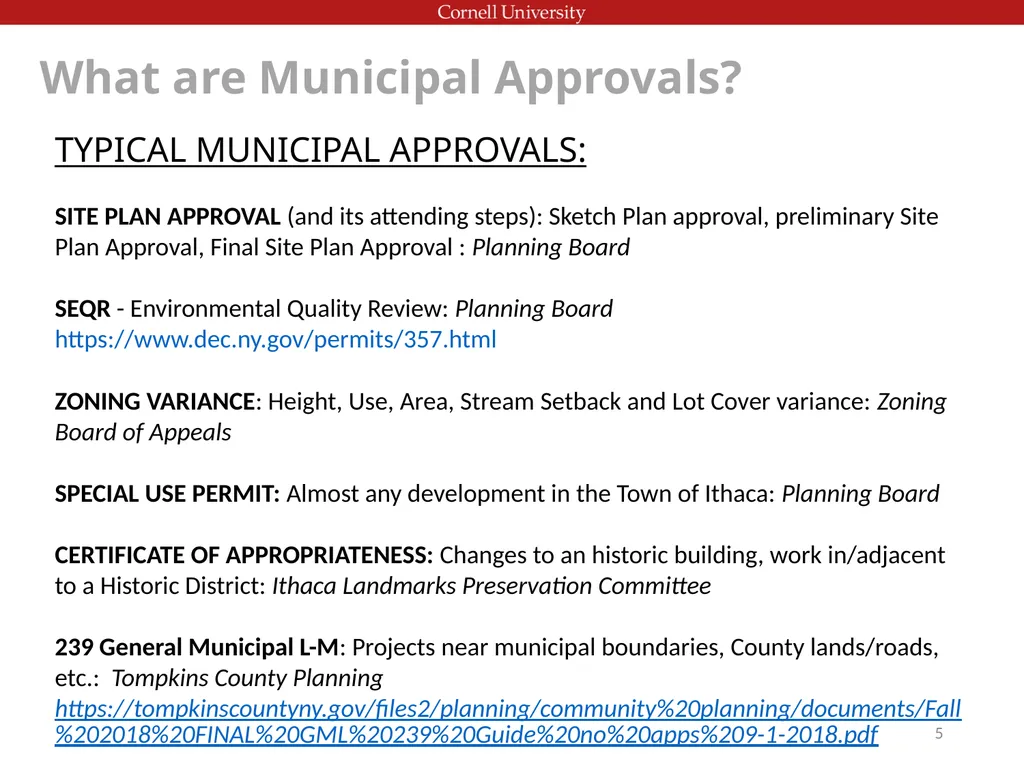 Cornell University

What are Municipal Approvals?

TYPICAL MUNICIPAL APPROVALS:

SITE PLAN APPROVAL (and its attending steps): Sketch Plan approval, preliminary Site Plan Approval, Final Site Plan Approval : Planning Board

SEQR - Environmental Quality Review: Planning Board
https://www.dec.ny.gov/permits/357.html

ZONING VARIANCE: Height, Use, Area, Stream Setback and Lot Cover variance: Zoning Board of Appeals

SPECIAL USE PERMIT: Almost any development in the Town of Ithaca: Planning Board

CERTIFICATE OF APPROPRIATENESS: Changes to an historic building, work in/adjacent to a Historic District: Ithaca Landmarks Preservation Committee

239 General Municipal L-M: Projects near municipal boundaries, County lands/roads, etc.: Tompkins County Planning
https://tompkinscountyny.gov/files2/planning/community%20planning/documents/Fall%202018%20FINAL%20GML%20239%20Guide%20no%20apps%209-1-2018.pdf

5